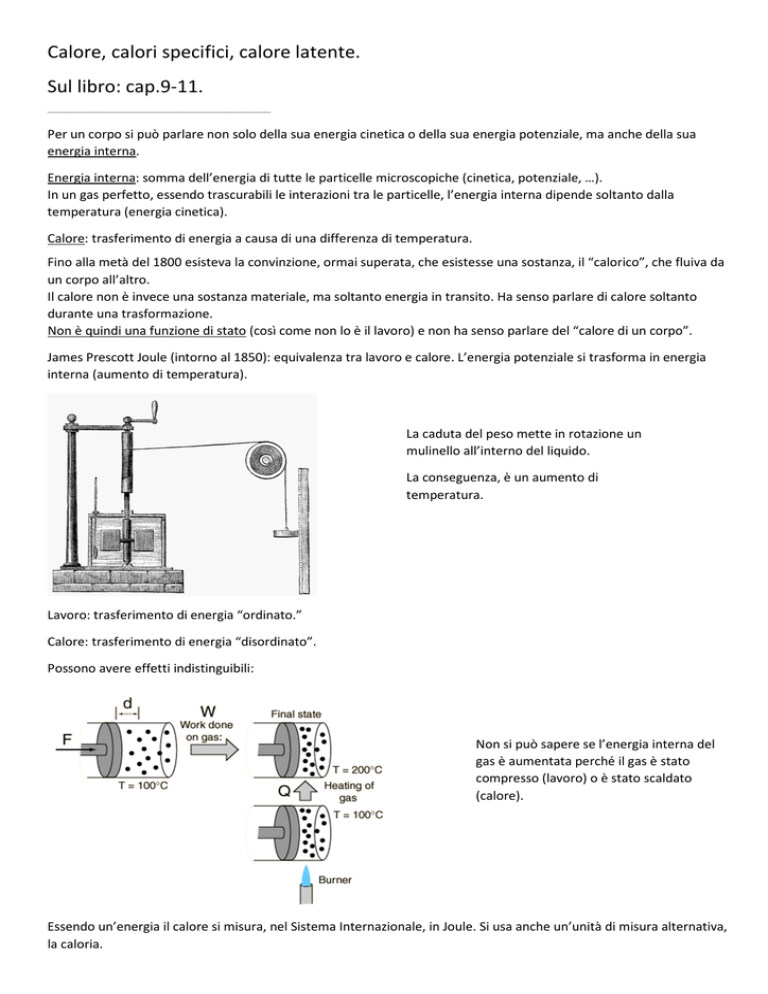 Calore, calori specifici, calore latente.

Sul libro: cap.9-11.

Per un corpo si può parlare non solo della sua energia cinetica o della sua energia potenziale, ma anche della sua energia interna.

Energia interna: somma dell'energia di tutte le particelle microscopiche (cinetica, potenziale, …).
In un gas perfetto, essendo trascurabili le interazioni tra le particelle, l'energia interna dipende soltanto dalla temperatura (energia cinetica).

Calore: trasferimento di energia a causa di una differenza di temperatura.

Fino alla metà del 1800 esisteva la convinzione, ormai superata, che esistesse una sostanza, il "calorico", che fluiva da un corpo all'altro.
Il calore non è invece una sostanza materiale, ma soltanto energia in transito. Ha senso parlare di calore soltanto durante una trasformazione.
Non è quindi una funzione di stato (così come non lo è il lavoro) e non ha senso parlare del "calore di un corpo".

James Prescott Joule (intorno al 1850): equivalenza tra lavoro e calore. L'energia potenziale si trasforma in energia interna (aumento di temperatura).

La caduta del peso mette in rotazione un mulinello all'interno del liquido.

La conseguenza, è un aumento di temperatura.

Lavoro: trasferimento di energia "ordinato."

Calore: trasferimento di energia "disordinato".

Possono avere effetti indistinguibili:

d
F
T = 100°C
W
Work done on gas:
Final state
T = 200°C
Q
Heating of gas
T = 100°C
Burner

Non si può sapere se l'energia interna del gas è aumentata perché il gas è stato compresso (lavoro) o è stato scaldato (calore).

Essendo un'energia il calore si misura, nel Sistema Internazionale, in Joule. Si usa anche un'unità di misura alternativa, la caloria.